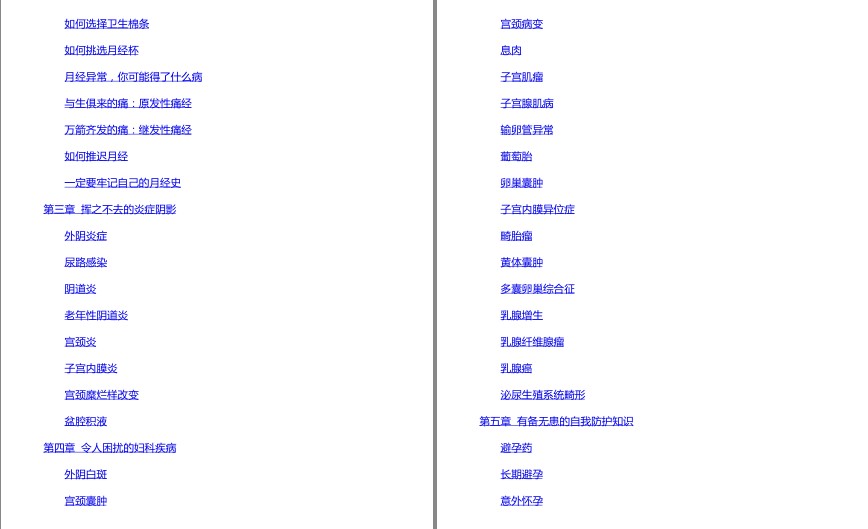 如何选择卫生棉条

如何挑选月经杯

月经异常，你可能得了什么病

与生俱来的痛：原发性痛经

万箭齐发的痛：继发性痛经

如何推迟月经

一定要牢记自己的月经史

第三章 挥之不去的炎症阴影

外阴炎症

尿路感染

阴道炎

老年性阴道炎

宫颈炎

子宫内膜炎

宫颈糜烂样改变

盆腔积液

第四章 令人困扰的妇科疾病

外阴白斑

宫颈囊肿

宫颈病变

息肉

子宫肌瘤

子宫腺肌病

输卵管异常

葡萄胎

卵巢囊肿

子宫内膜异位症

畸胎瘤

黄体囊肿

多囊卵巢综合征

乳腺增生

乳腺纤维腺瘤

乳腺癌

泌尿生殖系统畸形

第五章 有备无患的自我防护知识

避孕药

长期避孕

意外怀孕